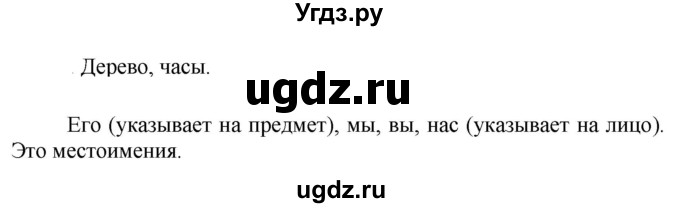 Угдз.ру

Дерево, часы.

ugdz.ru

Его (указывает на предмет), мы, вы, нас (указывает на лицо). Это местоимения.

ugdz.ru